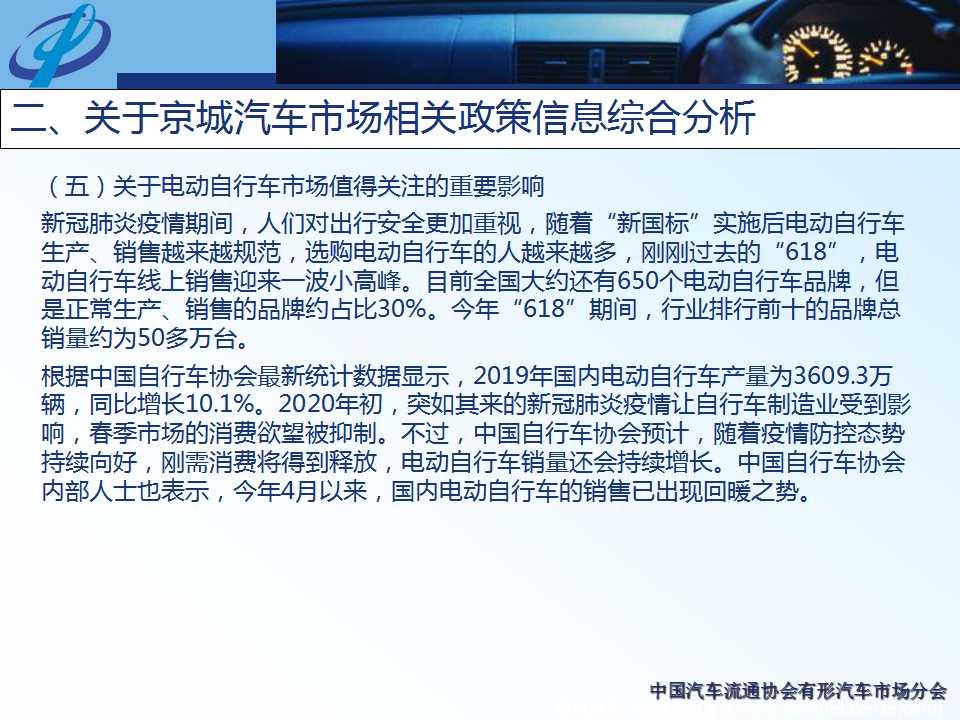 二、关于京城汽车市场相关政策信息综合分析

（五）关于电动自行车市场值得关注的重要影响

新冠肺炎疫情期间，人们对出行安全更加重视，随着“新国标”实施后电动自行车生产、销售越来越规范，选购电动自行车的人越来越多，刚刚过去的“618”，电动自行车线上销售迎来一波小高峰。目前全国大约还有650个电动自行车品牌，但是正常生产、销售的品牌约占比30%。今年“618”期间，行业排行前十的品牌总销量约为50多万台。

根据中国自行车协会最新统计数据显示，2019年国内电动自行车产量为3609.3万辆，同比增长10.1%。2020年初，突如其来的新冠肺炎疫情让自行车制造业受到影响，春季市场的消费欲望被抑制。不过，中国自行车协会预计，随着疫情防控态势持续向好，刚需消费将得到释放，电动自行车销量还会持续增长。中国自行车协会内部人士也表示，今年4月以来，国内电动自行车的销售已出现回暖之势。

中国汽车流通协会有形汽车市场分会